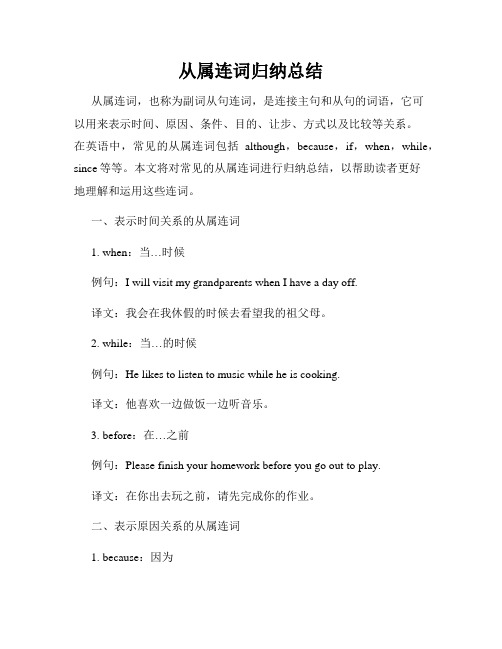 从属连词归纳总结

从属连词，也称为副词从句连词，是连接主句和从句的词语，它可以用来表示时间、原因、条件、目的、让步、方式以及比较等关系。在英语中，常见的从属连词包括 although，because，if，when，while，since 等等。本文将对常见的从属连词进行归纳总结，以帮助读者更好地理解和运用这些连词。

一、表示时间关系的从属连词

1. when：当…时候

例句：I will visit my grandparents when I have a day off.

译文：我会在我休假的时候去看望我的祖父母。

2. while：当…的时候

例句：He likes to listen to music while he is cooking.

译文：他喜欢一边做饭一边听音乐。

3. before：在…之前

例句：Please finish your homework before you go out to play.

译文：在你出去玩之前，请先完成你的作业。

二、表示原因关系的从属连词

1. because：因为